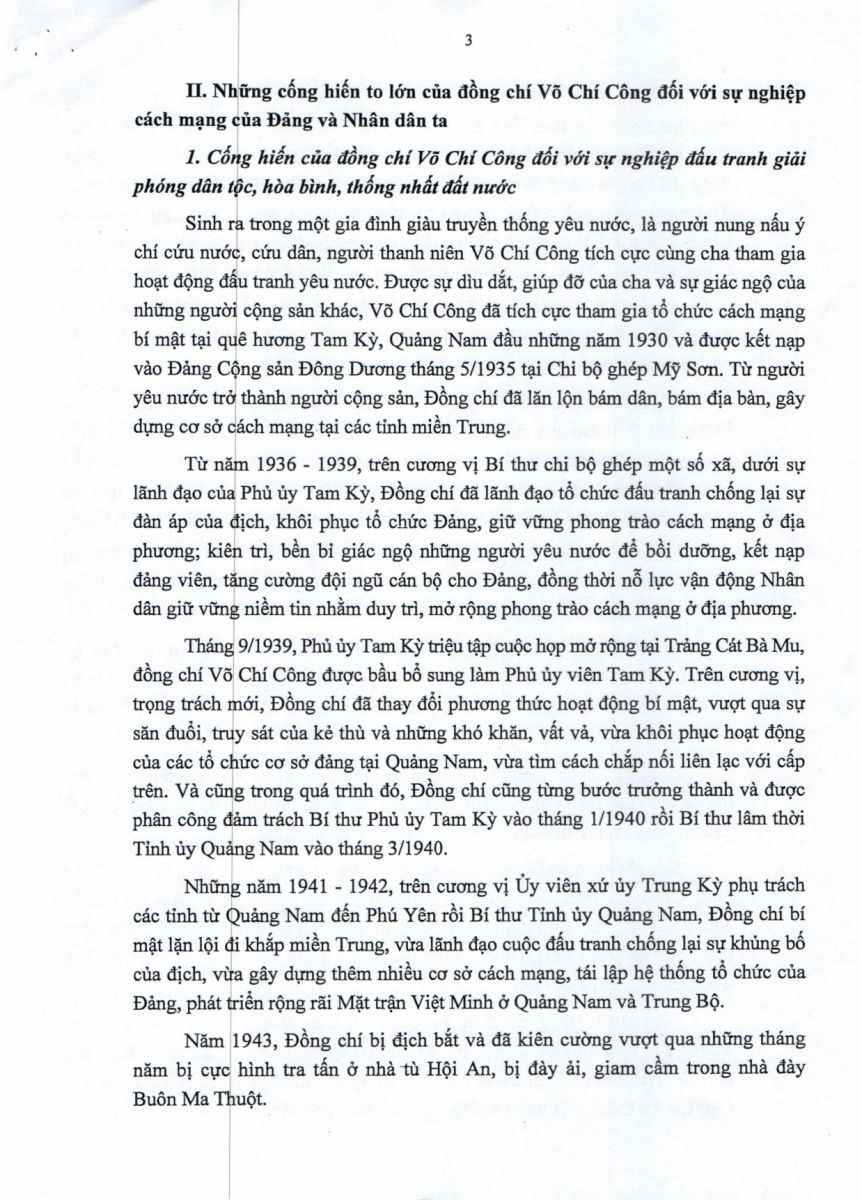 3

II. Những cống hiến to lớn của đồng chí Võ Chí Công đối với sự nghiệp cách mạng của Đảng và Nhân dân ta

1. Cống hiến của đồng chí Võ Chí Công đối với sự nghiệp đấu tranh giải phóng dân tộc, hòa bình, thống nhất đất nước

Sinh ra trong một gia đình giàu truyền thống yêu nước, là người nung nấu ý chí cứu nước, cứu dân, người thanh niên Võ Chí Công tích cực cùng cha tham gia hoạt động đấu tranh yêu nước. Được sự dìu dắt, giúp đỡ của cha và sự giác ngộ của những người cộng sản khác, Võ Chí Công đã tích cực tham gia tổ chức cách mạng bí mật tại quê hương Tam Kỳ, Quảng Nam đầu những năm 1930 và được kết nạp vào Đảng Cộng sản Đông Dương tháng 5/1935 tại Chi bộ ghép Mỹ Sơn. Từ người yêu nước trở thành người cộng sản, Đồng chí đã lăn lộn bám dân, bám địa bàn, gây dựng cơ sở cách mạng tại các tỉnh miền Trung.

Từ năm 1936 - 1939, trên cương vị Bí thư chi bộ ghép một số xã, dưới sự lãnh đạo của Phủ ủy Tam Kỳ, Đồng chí đã lãnh đạo tổ chức đấu tranh chống lại sự đàn áp của địch, khôi phục tổ chức Đảng, giữ vững phong trào cách mạng ở địa phương; kiên trì, bền bỉ giác ngộ những người yêu nước để bồi dưỡng, kết nạp đảng viên, tăng cường đội ngũ cán bộ cho Đảng, đồng thời nỗ lực vận động Nhân dân giữ vững niềm tin nhằm duy trì, mở rộng phong trào cách mạng ở địa phương.

Tháng 9/1939, Phủ ủy Tam Kỳ triệu tập cuộc họp mở rộng tại Trảng Cát Bà Mu, đồng chí Võ Chí Công được bầu bổ sung làm Phủ ủy viên Tam Kỳ. Trên cương vị, trọng trách mới, Đồng chí đã thay đổi phương thức hoạt động bí mật, vượt qua sự săn đuổi, truy sát của kẻ thù và những khó khăn, vất vả, vừa khôi phục hoạt động của các tổ chức cơ sở đảng tại Quảng Nam, vừa tìm cách chắp nối liên lạc với cấp trên. Và cũng trong quá trình đó, Đồng chí cũng từng bước trưởng thành và được phân công đảm trách Bí thư Phủ ủy Tam Kỳ vào tháng 1/1940 rồi Bí thư lâm thời Tỉnh ủy Quảng Nam vào tháng 3/1940.

Những năm 1941 - 1942, trên cương vị Ủy viên xứ ủy Trung Kỳ phụ trách các tỉnh từ Quảng Nam đến Phú Yên rồi Bí thư Tỉnh ủy Quảng Nam, Đồng chí bí mật lặn lội đi khắp miền Trung, vừa lãnh đạo cuộc đấu tranh chống lại sự khủng bố của địch, vừa gây dựng thêm nhiều cơ sở cách mạng, tái lập hệ thống tổ chức của Đảng, phát triển rộng rãi Mặt trận Việt Minh ở Quảng Nam và Trung Bộ.

Năm 1943, Đồng chí bị địch bắt và đã kiên cường vượt qua những tháng năm bị cực hình tra tấn ở nhà tù Hội An, bị đày ải, giam cầm trong nhà đày Buôn Ma Thuột.